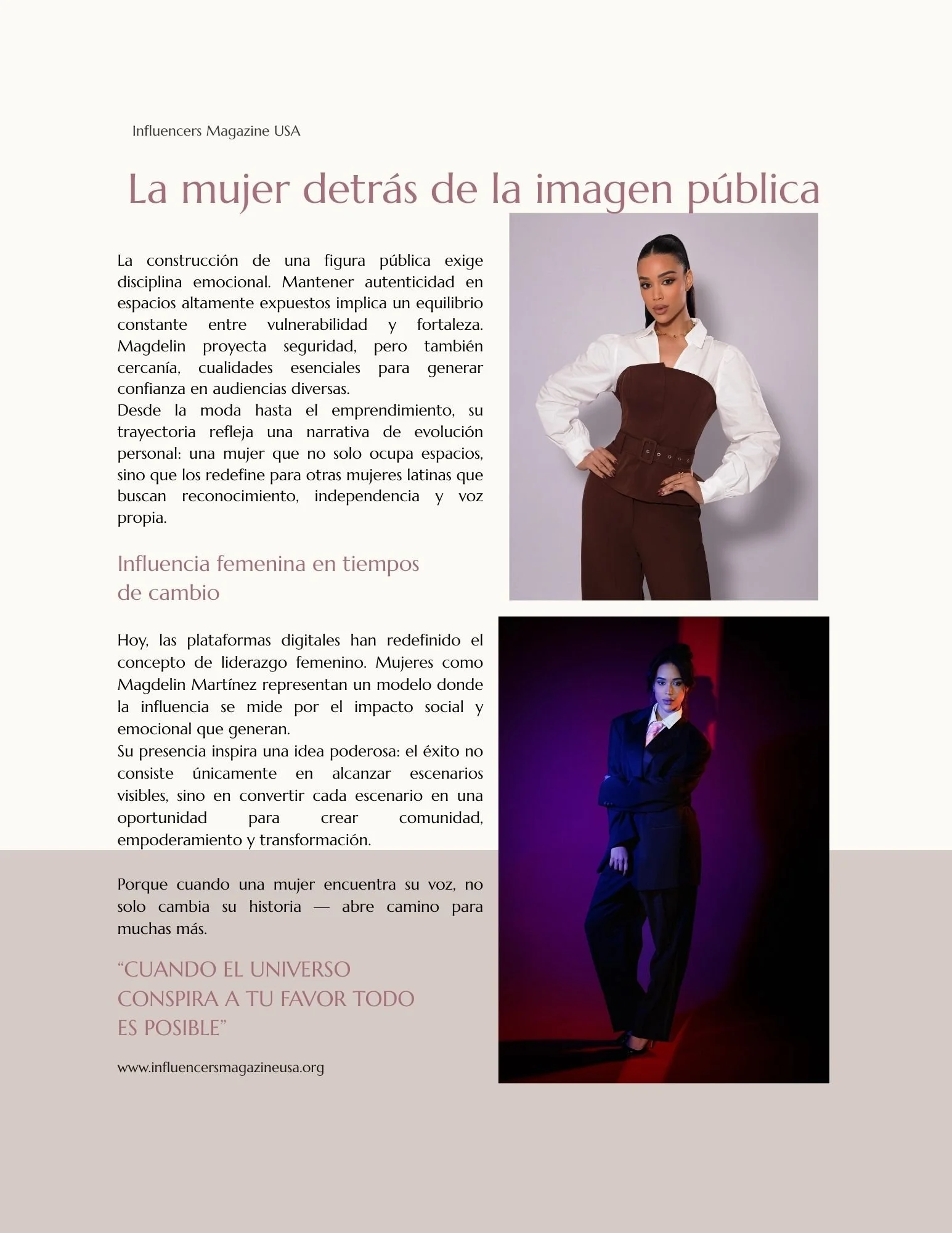 Influencers Magazine USA

La mujer detrás de la imagen pública

La construcción de una figura pública exige disciplina emocional. Mantener autenticidad en espacios altamente expuestos implica un equilibrio constante entre vulnerabilidad y fortaleza. Magdelin proyecta seguridad, pero también cercanía, cualidades esenciales para generar confianza en audiencias diversas.
Desde la moda hasta el emprendimiento, su trayectoria refleja una narrativa de evolución personal: una mujer que no solo ocupa espacios, sino que los redefine para otras mujeres latinas que buscan reconocimiento, independencia y voz propia.

Influencia femenina en tiempos de cambio

Hoy, las plataformas digitales han redefinido el concepto de liderazgo femenino. Mujeres como Magdelin Martínez representan un modelo donde la influencia se mide por el impacto social y emocional que generan.
Su presencia inspira una idea poderosa: el éxito no consiste únicamente en alcanzar escenarios visibles, sino en convertir cada escenario en una oportunidad para crear comunidad, empoderamiento y transformación.

Porque cuando una mujer encuentra su voz, no solo cambia su historia — abre camino para muchas más.

“CUANDO EL UNIVERSO CONSPIRA A TU FAVOR TODO ES POSIBLE”

www.influencersmagazineusa.org